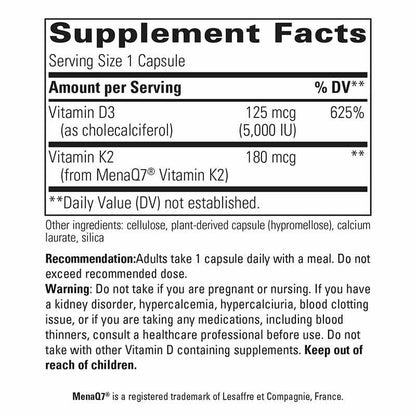 Supplement Facts

Serving Size 1 Capsule

| Amount per Serving | | % DV** |
|---|---|---|
| Vitamin D3 (as cholecalciferol) | 125 mcg (5,000 IU) | 625% |
| Vitamin K2 (from MenaQ7® Vitamin K2) | 180 mcg | ** |

**Daily Value (DV) not established.

Other ingredients: cellulose, plant-derived capsule (hypromellose), calcium laurate, silica

Recommendation:Adults take 1 capsule daily with a meal. Do not exceed recommended dose.
Warning: Do not take if you are pregnant or nursing. If you have a kidney disorder, hypercalcemia, hypercalciuria, blood clotting issue, or if you are taking any medications, including blood thinners, consult a healthcare professional before use. Do not take with other Vitamin D containing supplements. Keep out of reach of children.

MenaQ7® is a registered trademark of Lesaffre et Compagnie, France.